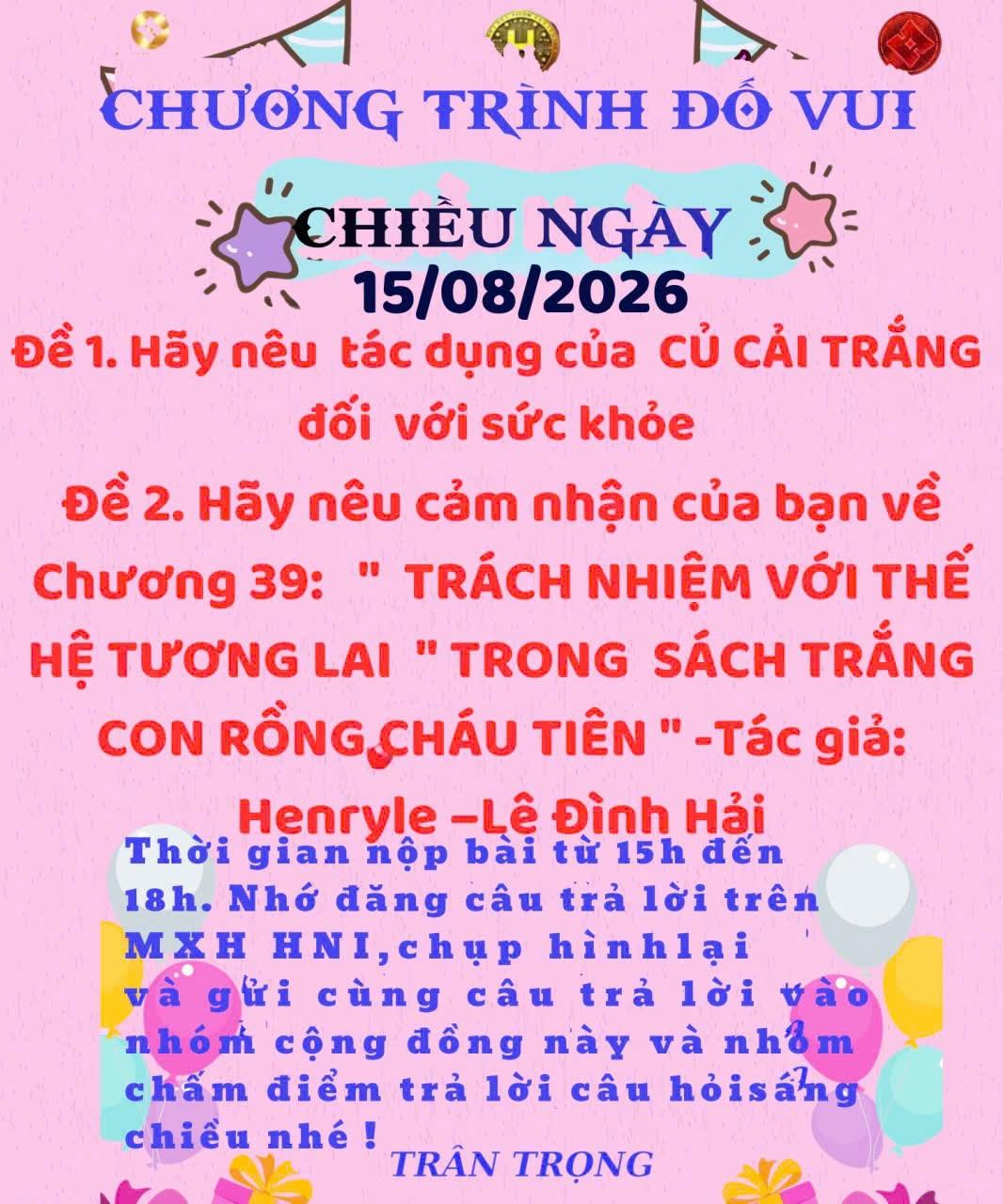 CHƯƠNG TRÌNH ĐỐ VUI

CHIỀU NGÀY 15/08/2026

Đề 1. Hãy nêu tác dụng của CỦ CẢI TRẮNG đối với sức khỏe

Đề 2. Hãy nêu cảm nhận của bạn về Chương 39: " TRÁCH NHIỆM VỚI THẾ HỆ TƯƠNG LAI " TRONG SÁCH TRẮNG CON RỒNG CHÁU TIÊN " -Tác giả: Henryle –Lê Đình Hải

Thời gian nộp bài từ 15h đến 18h. Nhớ đăng câu trả lời trên MXH HNI,chụp hìnhlại và gửi cùng câu trả lời vào nhóm cộng đồng này và nhóm chấm điểm trả lời câu hỏisáng chiều nhé !

TRÂN TRỌNG